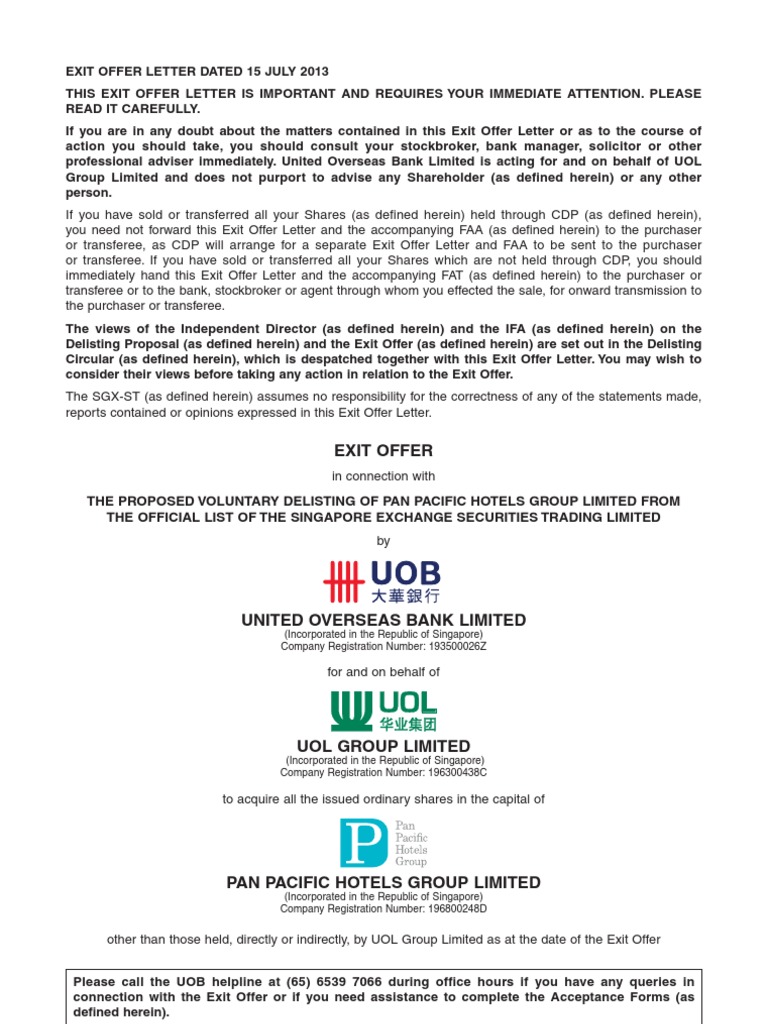 EXIT OFFER LETTER DATED 15 JULY 2013

THIS EXIT OFFER LETTER IS IMPORTANT AND REQUIRES YOUR IMMEDIATE ATTENTION. PLEASE READ IT CAREFULLY.

If you are in any doubt about the matters contained in this Exit Offer Letter or as to the course of action you should take, you should consult your stockbroker, bank manager, solicitor or other professional adviser immediately. United Overseas Bank Limited is acting for and on behalf of UOL Group Limited and does not purport to advise any Shareholder (as defined herein) or any other person.

If you have sold or transferred all your Shares (as defined herein) held through CDP (as defined herein), you need not forward this Exit Offer Letter and the accompanying FAA (as defined herein) to the purchaser or transferee, as CDP will arrange for a separate Exit Offer Letter and FAA to be sent to the purchaser or transferee. If you have sold or transferred all your Shares which are not held through CDP, you should immediately hand this Exit Offer Letter and the accompanying FAT (as defined herein) to the purchaser or transferee or to the bank, stockbroker or agent through whom you effected the sale, for onward transmission to the purchaser or transferee.

The views of the Independent Director (as defined herein) and the IFA (as defined herein) on the Delisting Proposal (as defined herein) and the Exit Offer (as defined herein) are set out in the Delisting Circular (as defined herein), which is despatched together with this Exit Offer Letter. You may wish to consider their views before taking any action in relation to the Exit Offer.

The SGX-ST (as defined herein) assumes no responsibility for the correctness of any of the statements made, reports contained or opinions expressed in this Exit Offer Letter.

EXIT OFFER

in connection with

THE PROPOSED VOLUNTARY DELISTING OF PAN PACIFIC HOTELS GROUP LIMITED FROM THE OFFICIAL LIST OF THE SINGAPORE EXCHANGE SECURITIES TRADING LIMITED

by

UOB 大華銀行

UNITED OVERSEAS BANK LIMITED
(Incorporated in the Republic of Singapore)
Company Registration Number: 193500026Z

for and on behalf of

UOL 华业集团

UOL GROUP LIMITED
(Incorporated in the Republic of Singapore)
Company Registration Number: 196300438C

to acquire all the issued ordinary shares in the capital of

P Pan Pacific Hotels Group

PAN PACIFIC HOTELS GROUP LIMITED
(Incorporated in the Republic of Singapore)
Company Registration Number: 196800248D

other than those held, directly or indirectly, by UOL Group Limited as at the date of the Exit Offer

Please call the UOB helpline at (65) 6539 7066 during office hours if you have any queries in connection with the Exit Offer or if you need assistance to complete the Acceptance Forms (as defined herein).